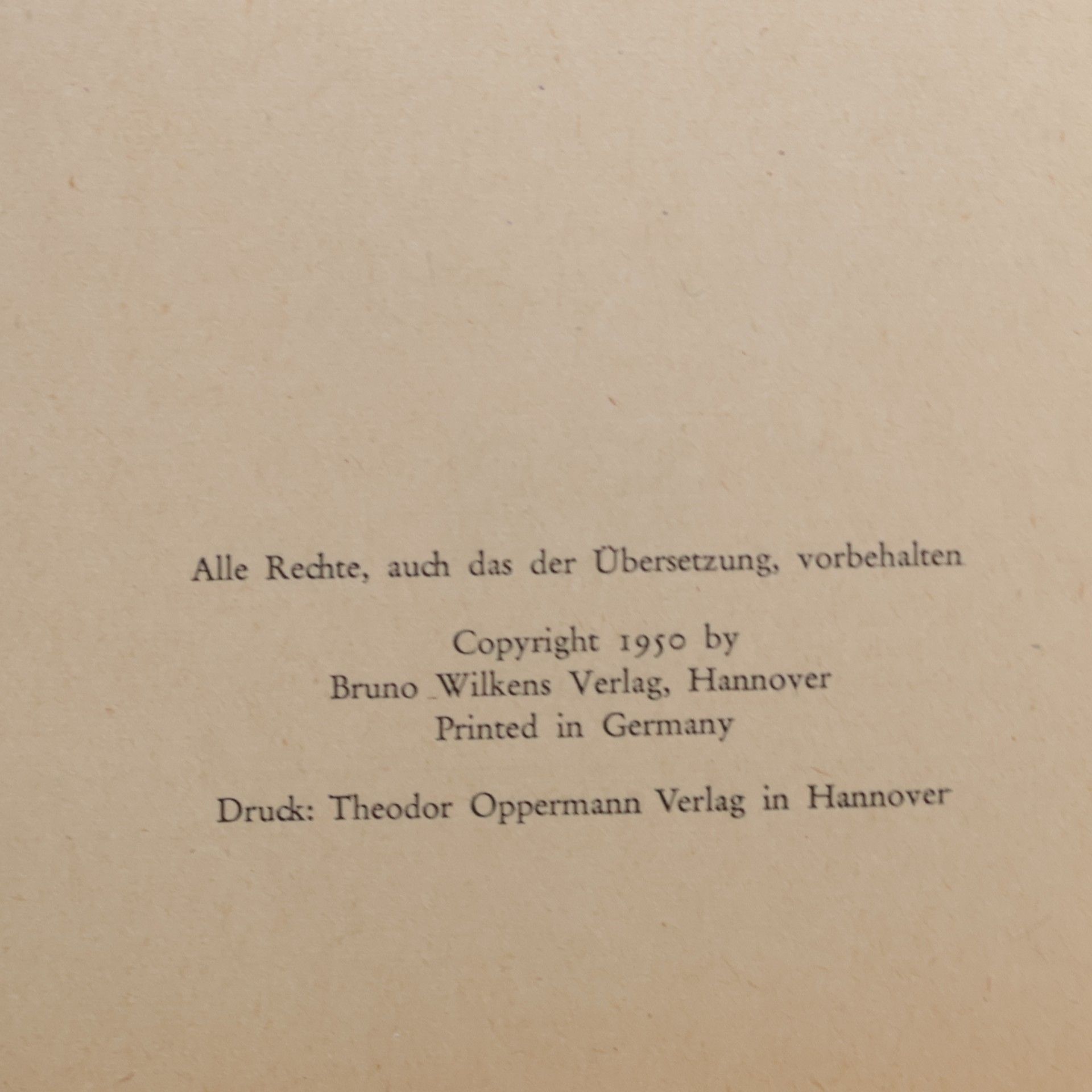 Alle Rechte, auch das der Übersetzung, vorbehalten

Copyright 1950 by
Bruno Wilkens Verlag, Hannover
Printed in Germany

Druck: Theodor Oppermann Verlag in Hannover